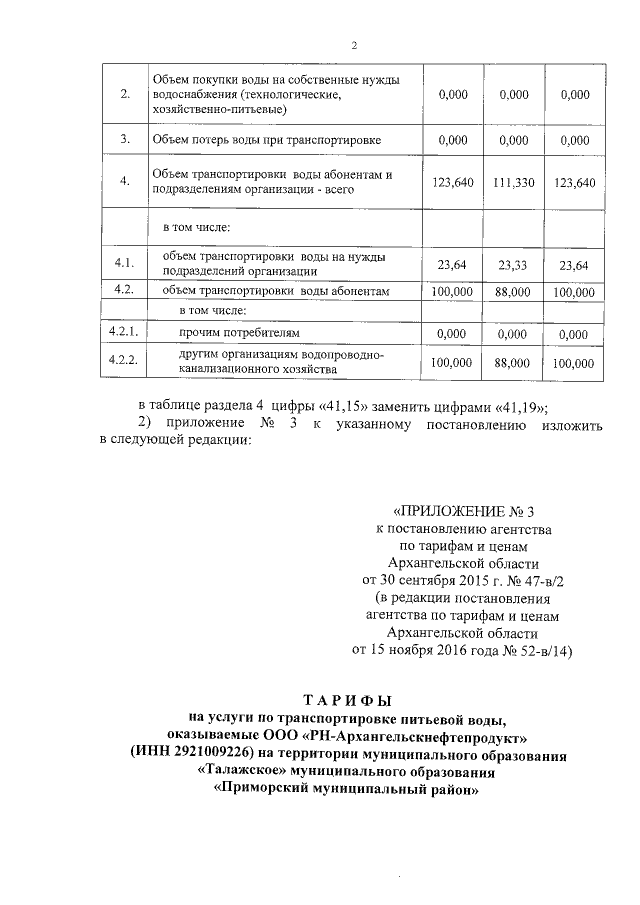 2

| | | | | |
|---|---|---|---|---|
| 2. | Объем покупки воды на собственные нужды водоснабжения (технологические, хозяйственно-питьевые) | 0,000 | 0,000 | 0,000 |
| 3. | Объем потерь воды при транспортировке | 0,000 | 0,000 | 0,000 |
| 4. | Объем транспортировки воды абонентам и подразделениям организации - всего | 123,640 | 111,330 | 123,640 |
| | в том числе: | | | |
| 4.1. | объем транспортировки воды на нужды подразделений организации | 23,64 | 23,33 | 23,64 |
| 4.2. | объем транспортировки воды абонентам | 100,000 | 88,000 | 100,000 |
| | в том числе: | | | |
| 4.2.1. | прочим потребителям | 0,000 | 0,000 | 0,000 |
| 4.2.2. | другим организациям водопроводно-канализационного хозяйства | 100,000 | 88,000 | 100,000 |

в таблице раздела 4 цифры «41,15» заменить цифрами «41,19»;

2) приложение № 3 к указанному постановлению изложить в следующей редакции:

«ПРИЛОЖЕНИЕ № 3
к постановлению агентства
по тарифам и ценам
Архангельской области
от 30 сентября 2015 г. № 47-в/2
(в редакции постановления
агентства по тарифам и ценам
Архангельской области
от 15 ноября 2016 года № 52-в/14)

ТАРИФЫ
на услуги по транспортировке питьевой воды,
оказываемые ООО «РН-Архангельскнефтепродукт»
(ИНН 2921009226) на территории муниципального образования
«Талажское» муниципального образования
«Приморский муниципальный район»